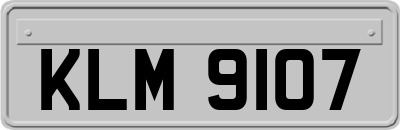 KLM 9107